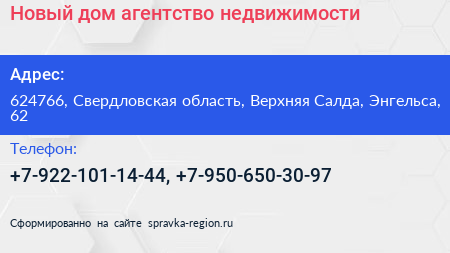 Новый дом агентство недвижимости

Адрес:

624766, Свердловская область, Верхняя Салда, Энгельса, 62

Телефон:

+7-922-101-14-44, +7-950-650-30-97

Сформированно на сайте spravka-region.ru